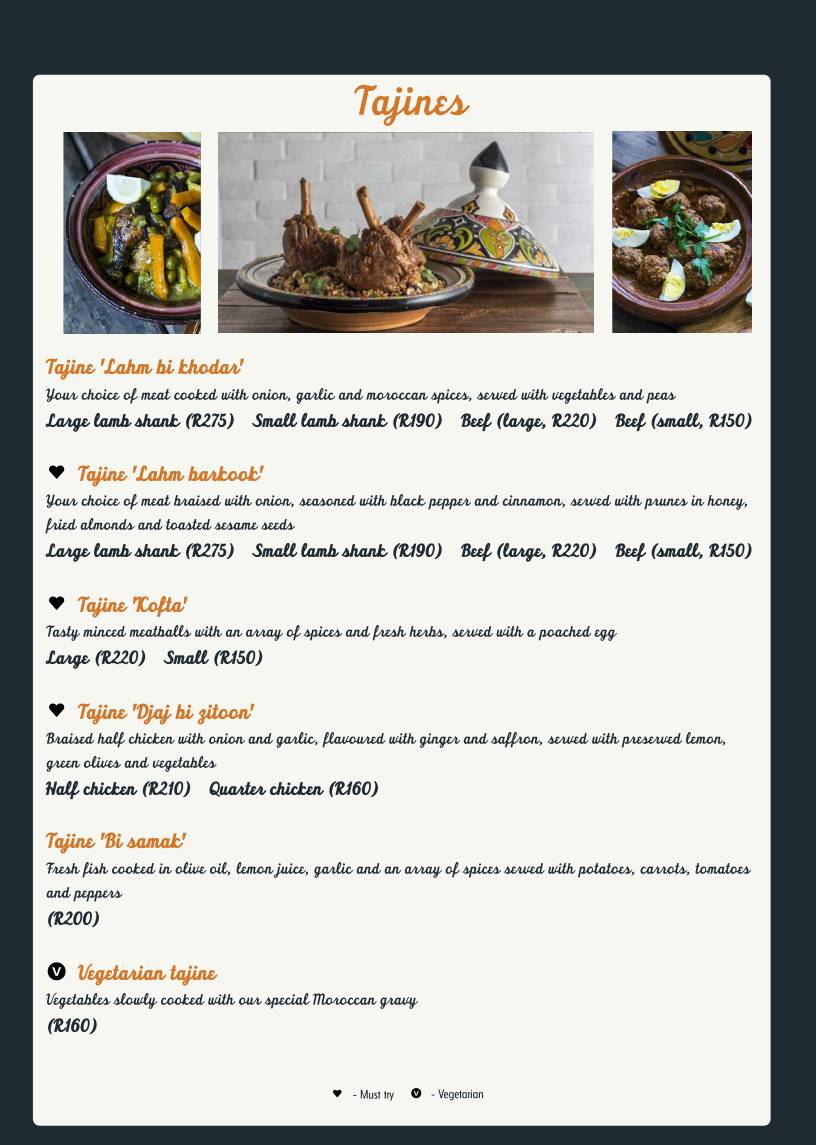 Tajines

Tajine 'Lahm bi khodar'

Your choice of meat cooked with onion, garlic and moroccan spices, served with vegetables and peas

Large lamb shank (R275) Small lamb shank (R190) Beef (large, R220) Beef (small, R150)

♥ Tajine 'Lahm barkook'

Your choice of meat braised with onion, seasoned with black pepper and cinnamon, served with prunes in honey, fried almonds and toasted sesame seeds

Large lamb shank (R275) Small lamb shank (R190) Beef (large, R220) Beef (small, R150)

♥ Tajine 'Kofta'

Tasty minced meatballs with an array of spices and fresh herbs, served with a poached egg

Large (R220) Small (R150)

♥ Tajine 'Djaj bi zitoon'

Braised half chicken with onion and garlic, flavoured with ginger and saffron, served with preserved lemon, green olives and vegetables

Half chicken (R210) Quarter chicken (R160)

Tajine 'Bi samak'

Fresh fish cooked in olive oil, lemon juice, garlic and an array of spices served with potatoes, carrots, tomatoes and peppers

(R200)

V Vegetarian tajine

Vegetables slowly cooked with our special Moroccan gravy

(R160)

♥ - Must try V - Vegetarian